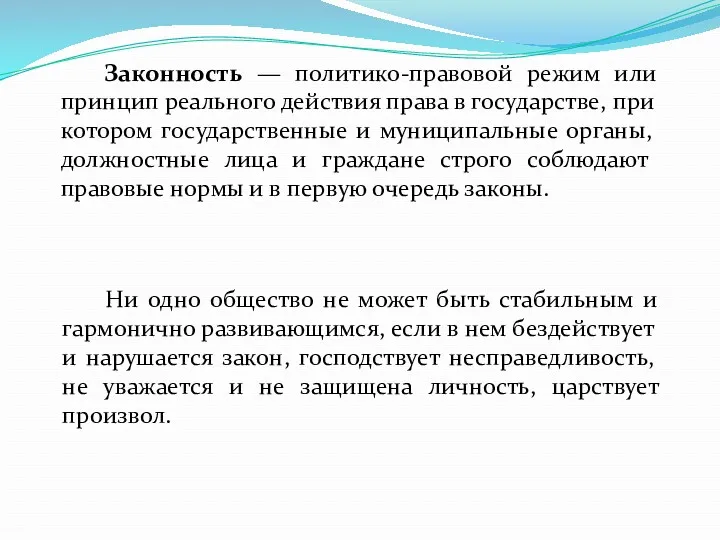 Законность — политико-правовой режим или принцип реального действия права в государстве, при котором государственные и муниципальные органы, должностные лица и граждане строго соблюдают правовые нормы и в первую очередь законы.

Ни одно общество не может быть стабильным и гармонично развивающимся, если в нем бездействует и нарушается закон, господствует несправедливость, не уважается и не защищена личность, царствует произвол.